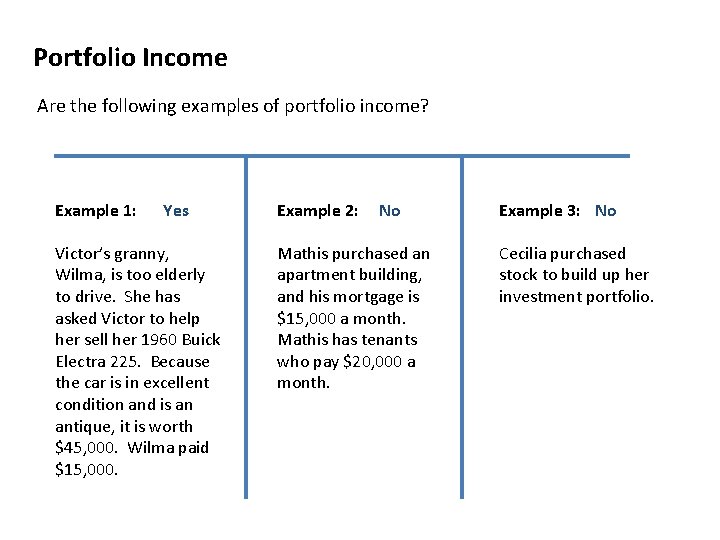 Portfolio Income

Are the following examples of portfolio income?

Example 1: Yes

Victor's granny, Wilma, is too elderly to drive. She has asked Victor to help her sell her 1960 Buick Electra 225. Because the car is in excellent condition and is an antique, it is worth \$45,000. Wilma paid \$15,000.

Example 2: No

Mathis purchased an apartment building, and his mortgage is \$15,000 a month. Mathis has tenants who pay \$20,000 a month.

Example 3: No

Cecilia purchased stock to build up her investment portfolio.